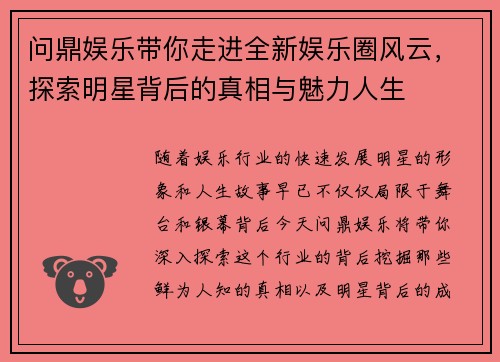 问鼎娱乐带你走进全新娱乐圈风云，探索明星背后的真相与魅力人生

随着娱乐行业的快速发展明星的形象和人生故事早已不仅仅局限于舞台和银幕背后今天问鼎娱乐将带你深入探索这个行业的背后挖掘那些鲜为人知的真相以及明星背后的成